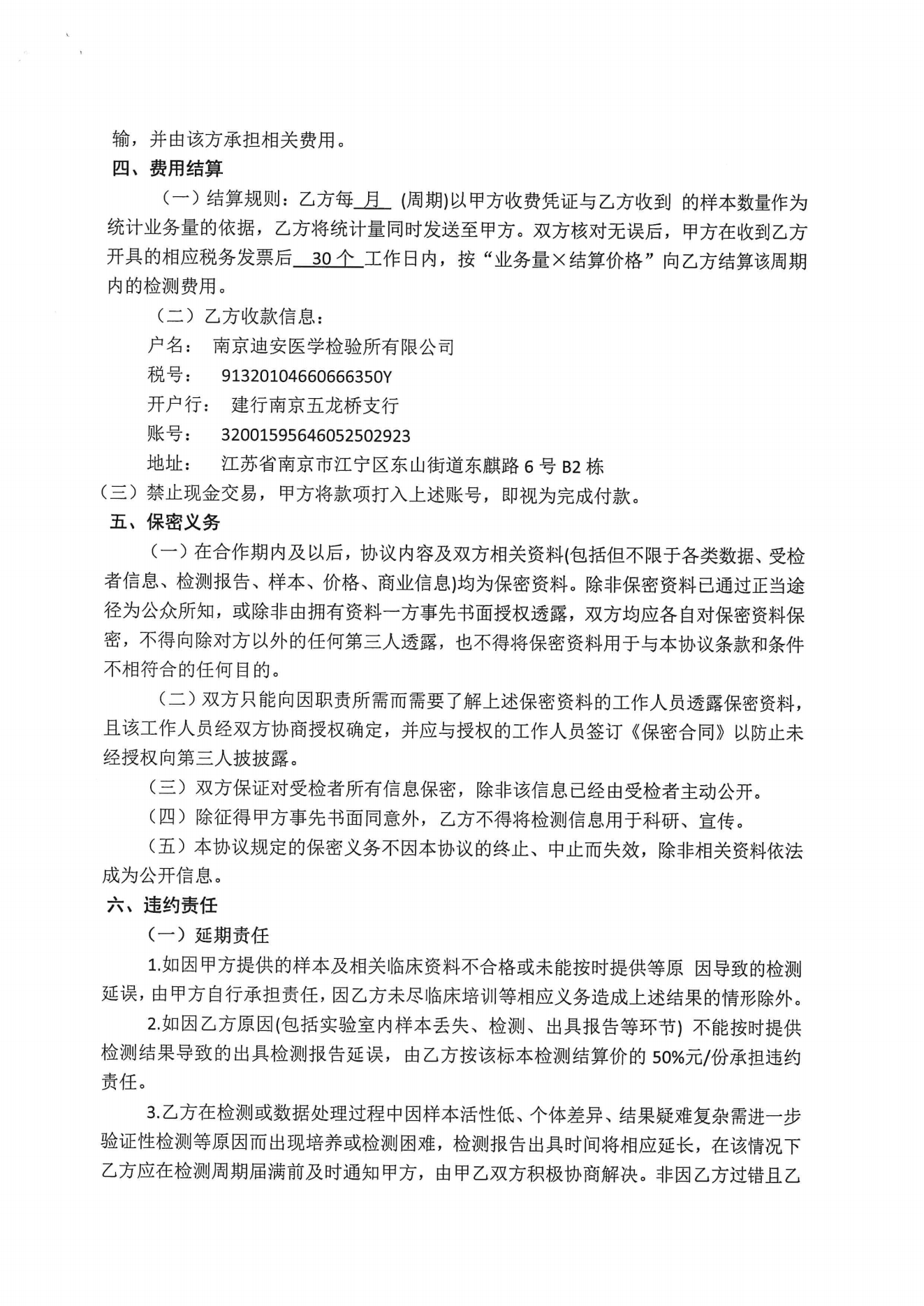 输，并由该方承担相关费用。

四、费用结算

（一）结算规则：乙方每 月 (周期)以甲方收费凭证与乙方收到 的样本数量作为统计业务量的依据，乙方将统计量同时发送至甲方。双方核对无误后，甲方在收到乙方开具的相应税务发票后 30 个 工作日内，按“业务量×结算价格”向乙方结算该周期内的检测费用。

（二）乙方收款信息：

户名： 南京迪安医学检验所有限公司

税号： 91320104660666350Y

开户行： 建行南京五龙桥支行

账号： 32001595646052502923

地址： 江苏省南京市江宁区东山街道东麒路 6 号 B2 栋

（三）禁止现金交易，甲方将款项打入上述账号，即视为完成付款。

五、保密义务

（一）在合作期内及以后，协议内容及双方相关资料(包括但不限于各类数据、受检者信息、检测报告、样本、价格、商业信息)均为保密资料。除非保密资料已通过正当途径为公众所知，或除非由拥有资料一方事先书面授权透露，双方均应各自对保密资料保密，不得向除对方以外的任何第三人透露，也不得将保密资料用于与本协议条款和条件不相符合的任何目的。

（二）双方只能向因职责所需而需要了解上述保密资料的工作人员透露保密资料，且该工作人员经双方协商授权确定，并应与授权的工作人员签订《保密合同》以防止未经授权向第三人披披露。

（三）双方保证对受检者所有信息保密，除非该信息已经由受检者主动公开。

（四）除征得甲方事先书面同意外，乙方不得将检测信息用于科研、宣传。

（五）本协议规定的保密义务不因本协议的终止、中止而失效，除非相关资料依法成为公开信息。

六、违约责任

（一）延期责任

1.如因甲方提供的样本及相关临床资料不合格或未能按时提供等原 因导致的检测延误，由甲方自行承担责任，因乙方未尽临床培训等相应义务造成上述结果的情形除外。

2.如因乙方原因(包括实验室内样本丢失、检测、出具报告等环节) 不能按时提供检测结果导致的出具检测报告延误，由乙方按该标本检测结算价的 50%元/份承担违约责任。

3.乙方在检测或数据处理过程中因样本活性低、个体差异、结果疑难复杂需进一步验证性检测等原因而出现培养或检测困难，检测报告出具时间将相应延长，在该情况下乙方应在检测周期届满前及时通知甲方，由甲乙双方积极协商解决。非因乙方过错且乙